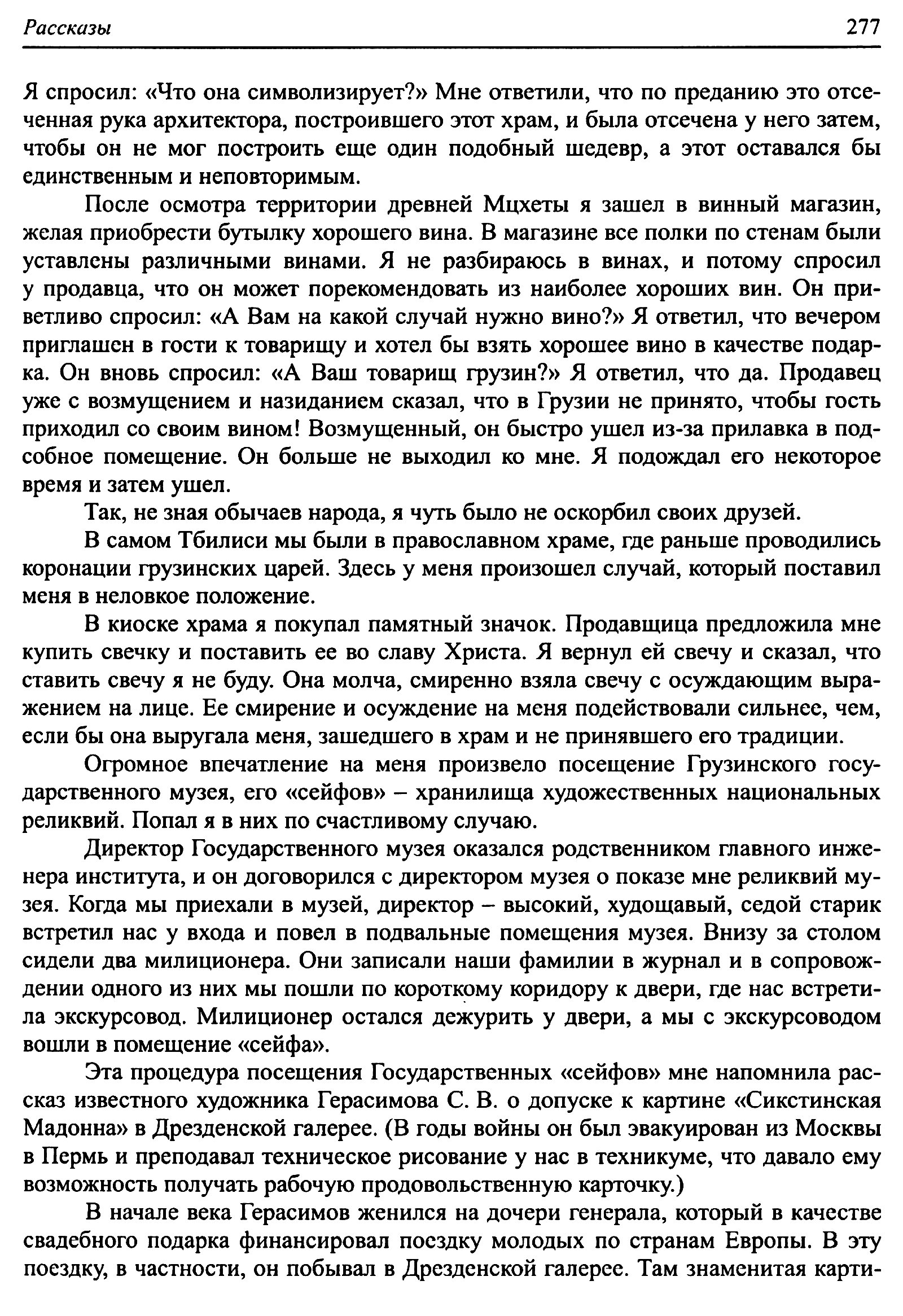 Рассказы 277

Я спросил: «Что она символизирует?» Мне ответили, что по преданию это отсеченная рука архитектора, построившего этот храм, и была отсечена у него затем, чтобы он не мог построить еще один подобный шедевр, а этот оставался бы единственным и неповторимым.

После осмотра территории древней Мцхеты я зашел в винный магазин, желая приобрести бутылку хорошего вина. В магазине все полки по стенам были уставлены различными винами. Я не разбираюсь в винах, и потому спросил у продавца, что он может порекомендовать из наиболее хороших вин. Он приветливо спросил: «А Вам на какой случай нужно вино?» Я ответил, что вечером приглашен в гости к товарищу и хотел бы взять хорошее вино в качестве подарка. Он вновь спросил: «А Ваш товарищ грузин?» Я ответил, что да. Продавец уже с возмущением и назиданием сказал, что в Грузии не принято, чтобы гость приходил со своим вином! Возмущенный, он быстро ушел из-за прилавка в подсобное помещение. Он больше не выходил ко мне. Я подождал его некоторое время и затем ушел.

Так, не зная обычаев народа, я чуть было не оскорбил своих друзей.

В самом Тбилиси мы были в православном храме, где раньше проводились коронации грузинских царей. Здесь у меня произошел случай, который поставил меня в неловкое положение.

В киоске храма я покупал памятный значок. Продавщица предложила мне купить свечку и поставить ее во славу Христа. Я вернул ей свечу и сказал, что ставить свечу я не буду. Она молча, смиренно взяла свечу с осуждающим выражением на лице. Ее смирение и осуждение на меня подействовали сильнее, чем, если бы она выругала меня, зашедшего в храм и не принявшего его традиции.

Огромное впечатление на меня произвело посещение Грузинского государственного музея, его «сейфов» – хранилища художественных национальных реликвий. Попал я в них по счастливому случаю.

Директор Государственного музея оказался родственником главного инженера института, и он договорился с директором музея о показе мне реликвий музея. Когда мы приехали в музей, директор – высокий, худощавый, седой старик встретил нас у входа и повел в подвальные помещения музея. Внизу за столом сидели два милиционера. Они записали наши фамилии в журнал и в сопровождении одного из них мы пошли по короткому коридору к двери, где нас встретила экскурсовод. Милиционер остался дежурить у двери, а мы с экскурсоводом вошли в помещение «сейфа».

Эта процедура посещения Государственных «сейфов» мне напомнила рассказ известного художника Герасимова С. В. о допуске к картине «Сикстинская Мадонна» в Дрезденской галерее. (В годы войны он был эвакуирован из Москвы в Пермь и преподавал техническое рисование у нас в техникуме, что давало ему возможность получать рабочую продовольственную карточку.)

В начале века Герасимов женился на дочери генерала, который в качестве свадебного подарка финансировал поездку молодых по странам Европы. В эту поездку, в частности, он побывал в Дрезденской галерее. Там знаменитая карти-